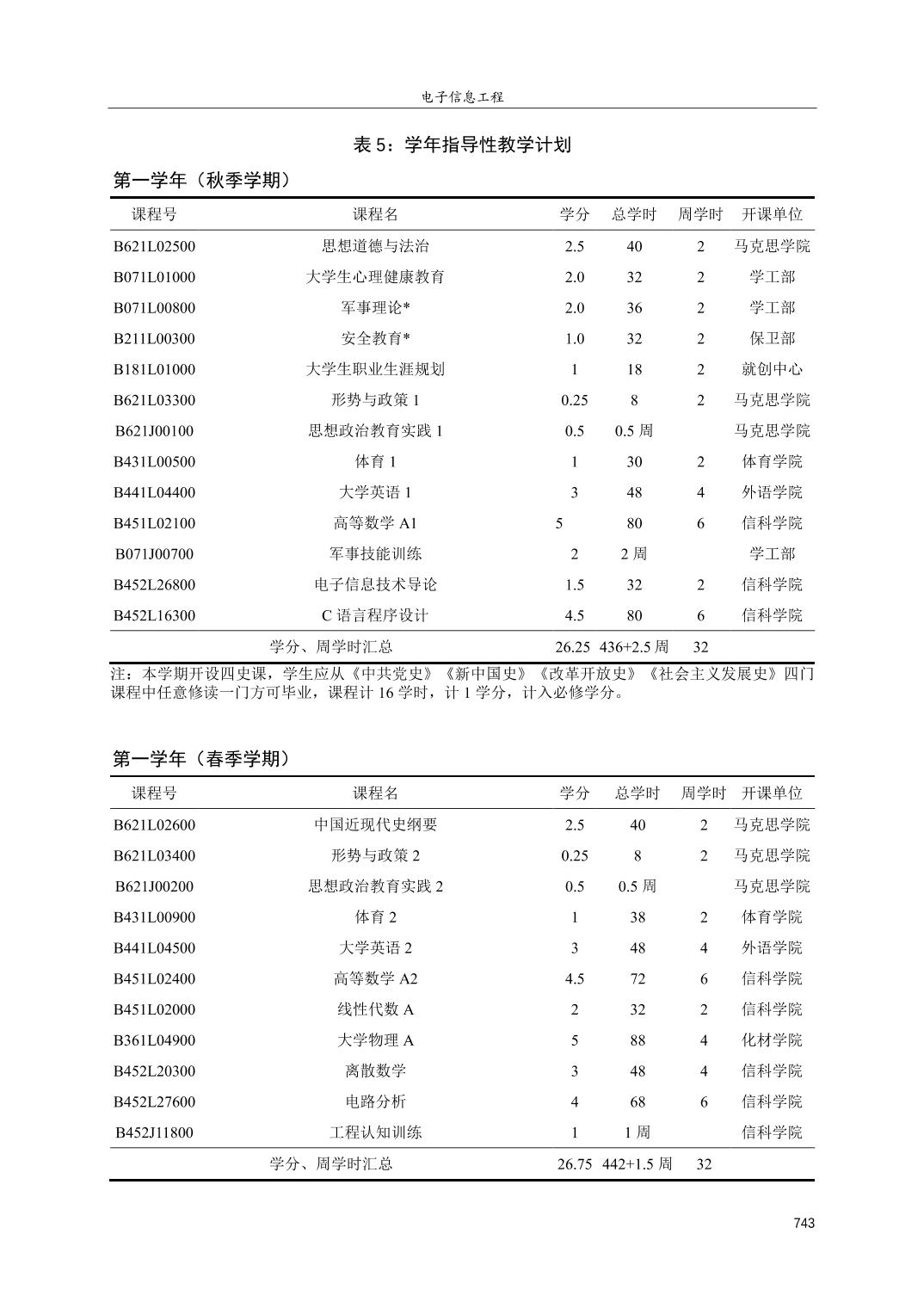 电子信息工程

表 5：学年指导性教学计划

第一学年（秋季学期）

| 课程号 | 课程名 | 学分 | 总学时 | 周学时 | 开课单位 |
|---|---|---|---|---|---|
| B621L02500 | 思想道德与法治 | 2.5 | 40 | 2 | 马克思学院 |
| B071L01000 | 大学生心理健康教育 | 2.0 | 32 | 2 | 学工部 |
| B071L00800 | 军事理论* | 2.0 | 36 | 2 | 学工部 |
| B211L00300 | 安全教育* | 1.0 | 32 | 2 | 保卫部 |
| B181L01000 | 大学生职业生涯规划 | 1 | 18 | 2 | 就创中心 |
| B621L03300 | 形势与政策 1 | 0.25 | 8 | 2 | 马克思学院 |
| B621J00100 | 思想政治教育实践 1 | 0.5 | 0.5 周 | | 马克思学院 |
| B431L00500 | 体育 1 | 1 | 30 | 2 | 体育学院 |
| B441L04400 | 大学英语 1 | 3 | 48 | 4 | 外语学院 |
| B451L02100 | 高等数学 A1 | 5 | 80 | 6 | 信科学院 |
| B071J00700 | 军事技能训练 | 2 | 2 周 | | 学工部 |
| B452L26800 | 电子信息技术导论 | 1.5 | 32 | 2 | 信科学院 |
| B452L16300 | C 语言程序设计 | 4.5 | 80 | 6 | 信科学院 |
| | 学分、周学时汇总 | 26.25 | 436+2.5 周 | 32 | |

注：本学期开设四史课，学生应从《中共党史》《新中国史》《改革开放史》《社会主义发展史》四门课程中任意修读一门方可毕业，课程计 16 学时，计 1 学分，计入必修学分。

第一学年（春季学期）

| 课程号 | 课程名 | 学分 | 总学时 | 周学时 | 开课单位 |
|---|---|---|---|---|---|
| B621L02600 | 中国近现代史纲要 | 2.5 | 40 | 2 | 马克思学院 |
| B621L03400 | 形势与政策 2 | 0.25 | 8 | 2 | 马克思学院 |
| B621J00200 | 思想政治教育实践 2 | 0.5 | 0.5 周 | | 马克思学院 |
| B431L00900 | 体育 2 | 1 | 38 | 2 | 体育学院 |
| B441L04500 | 大学英语 2 | 3 | 48 | 4 | 外语学院 |
| B451L02400 | 高等数学 A2 | 4.5 | 72 | 6 | 信科学院 |
| B451L02000 | 线性代数 A | 2 | 32 | 2 | 信科学院 |
| B361L04900 | 大学物理 A | 5 | 88 | 4 | 化材学院 |
| B452L20300 | 离散数学 | 3 | 48 | 4 | 信科学院 |
| B452L27600 | 电路分析 | 4 | 68 | 6 | 信科学院 |
| B452J11800 | 工程认知训练 | 1 | 1 周 | | 信科学院 |
| | 学分、周学时汇总 | 26.75 | 442+1.5 周 | 32 | |

743